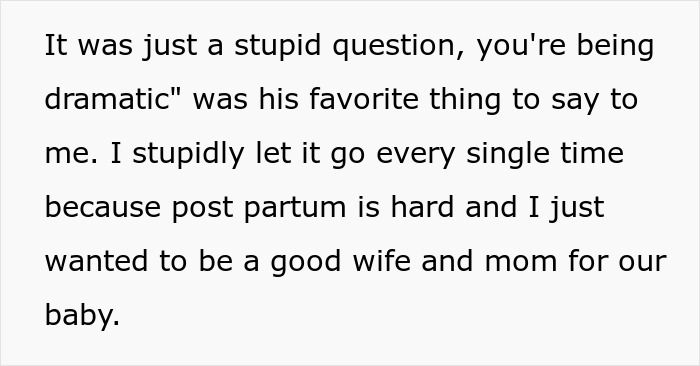 It was just a stupid question, you're being dramatic" was his favorite thing to say to me. I stupidly let it go every single time because post partum is hard and I just wanted to be a good wife and mom for our baby.